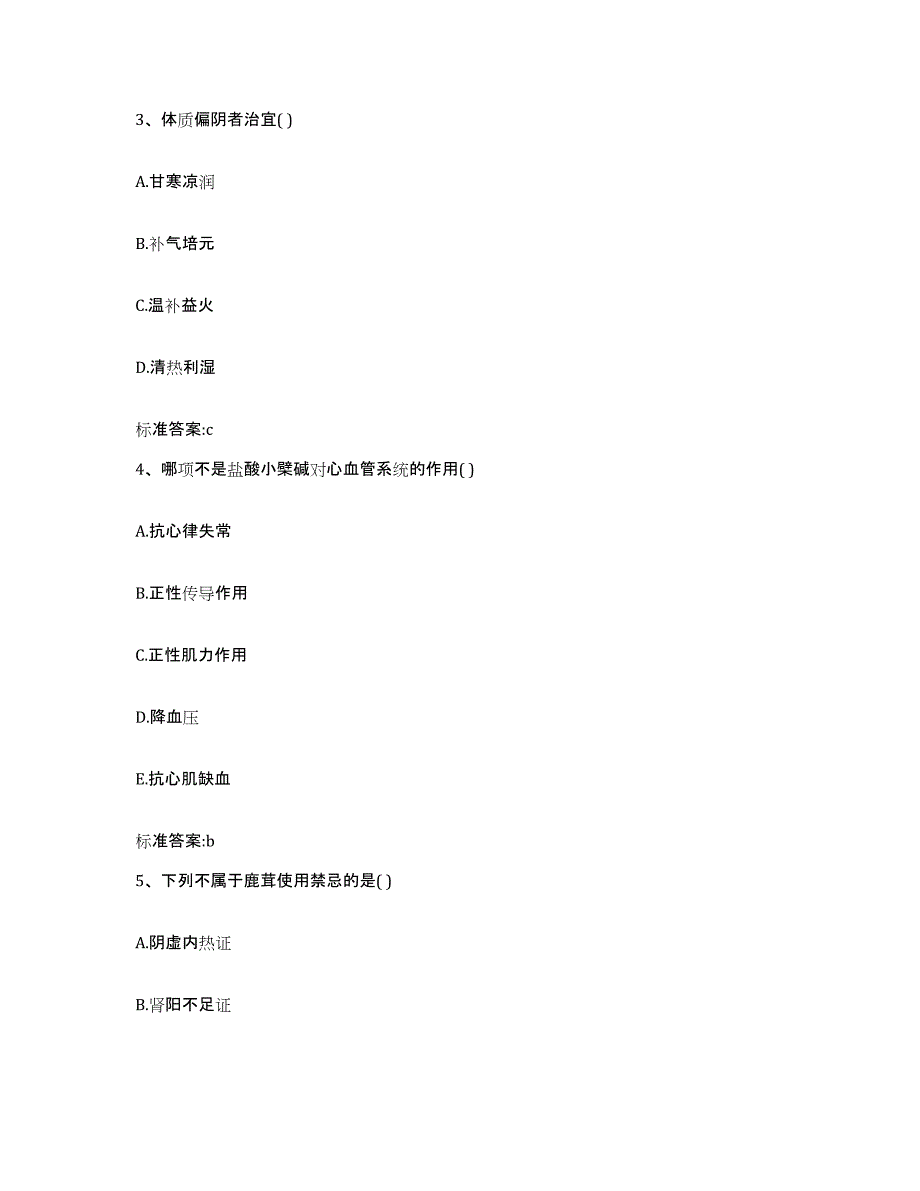 3、体质偏阴者治宜( )

A.甘寒凉润

B.补气培元

C.温补益火

D.清热利湿

标准答案:c

4、哪项不是盐酸小檗碱对心血管系统的作用( )

A.抗心律失常

B.正性传导作用

C.正性肌力作用

D.降血压

E.抗心肌缺血

标准答案:b

5、下列不属于鹿茸使用禁忌的是( )

A.阴虚内热证

B.肾阳不足证